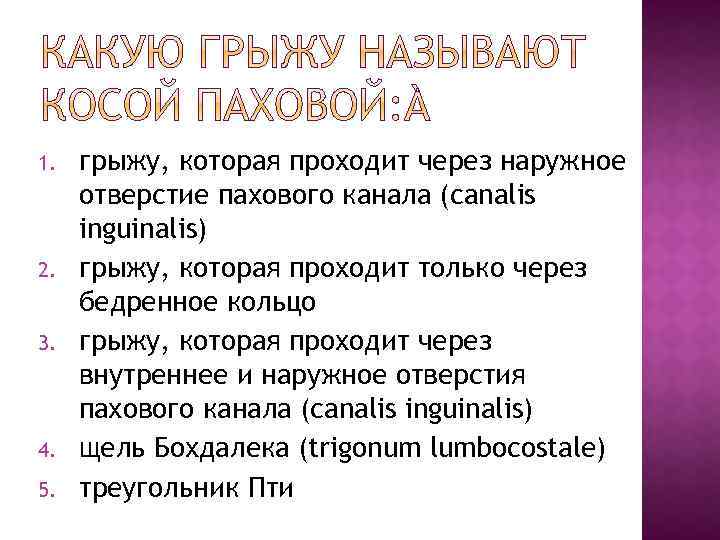 КАКУЮ ГРЫЖУ НАЗЫВАЮТ КОСОЙ ПАХОВОЙ:À

1. грыжу, которая проходит через наружное отверстие пахового канала (canalis inguinalis)
2. грыжу, которая проходит только через бедренное кольцо
3. грыжу, которая проходит через внутреннее и наружное отверстия пахового канала (canalis inguinalis)
4. щель Бохдалека (trigonum lumbocostale)
5. треугольник Пти